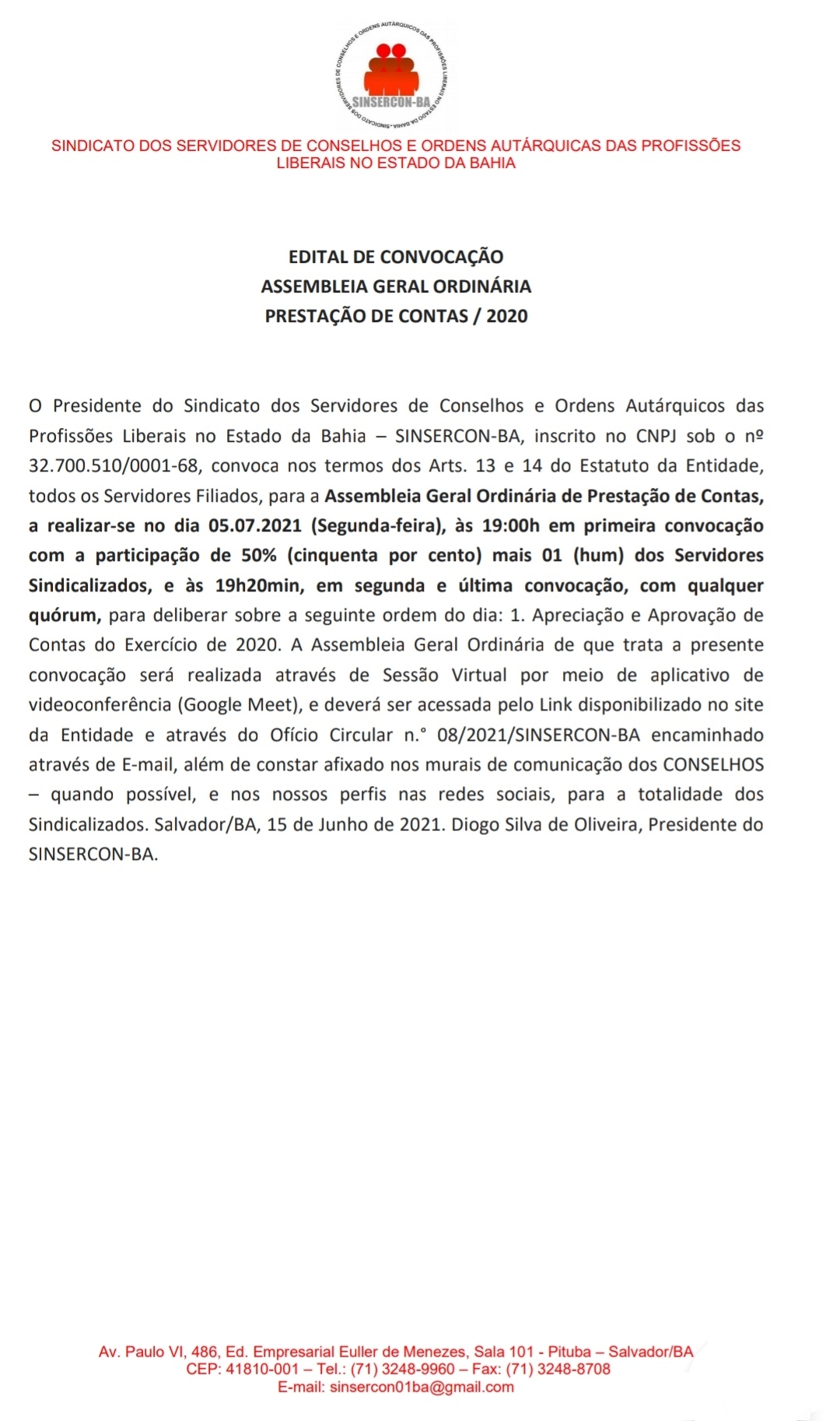 SINDICATO DOS SERVIDORES DE CONSELHOS E ORDENS AUTÁRQUICOS DAS PROFISSÕES LIBERAIS NO ESTADO DA BAHIA

SINSERCON-BA

SINDICATO DOS SERVIDORES DE CONSELHOS E ORDENS AUTÁRQUICAS DAS PROFISSÕES LIBERAIS NO ESTADO DA BAHIA

EDITAL DE CONVOCAÇÃO
ASSEMBLEIA GERAL ORDINÁRIA
PRESTAÇÃO DE CONTAS / 2020

O Presidente do Sindicato dos Servidores de Conselhos e Ordens Autárquicos das Profissões Liberais no Estado da Bahia – SINSERCON-BA, inscrito no CNPJ sob o nº 32.700.510/0001-68, convoca nos termos dos Arts. 13 e 14 do Estatuto da Entidade, todos os Servidores Filiados, para a Assembleia Geral Ordinária de Prestação de Contas, a realizar-se no dia 05.07.2021 (Segunda-feira), às 19:00h em primeira convocação com a participação de 50% (cinquenta por cento) mais 01 (hum) dos Servidores Sindicalizados, e às 19h20min, em segunda e última convocação, com qualquer quórum, para deliberar sobre a seguinte ordem do dia: 1. Apreciação e Aprovação de Contas do Exercício de 2020. A Assembleia Geral Ordinária de que trata a presente convocação será realizada através de Sessão Virtual por meio de aplicativo de videoconferência (Google Meet), e deverá ser acessada pelo Link disponibilizado no site da Entidade e através do Ofício Circular n.° 08/2021/SINSERCON-BA encaminhado através de E-mail, além de constar afixado nos murais de comunicação dos CONSELHOS – quando possível, e nos nossos perfis nas redes sociais, para a totalidade dos Sindicalizados. Salvador/BA, 15 de Junho de 2021. Diogo Silva de Oliveira, Presidente do SINSERCON-BA.

Av. Paulo VI, 486, Ed. Empresarial Euller de Menezes, Sala 101 - Pituba – Salvador/BA
CEP: 41810-001 – Tel.: (71) 3248-9960 – Fax: (71) 3248-8708
E-mail: sinsercon01ba@gmail.com